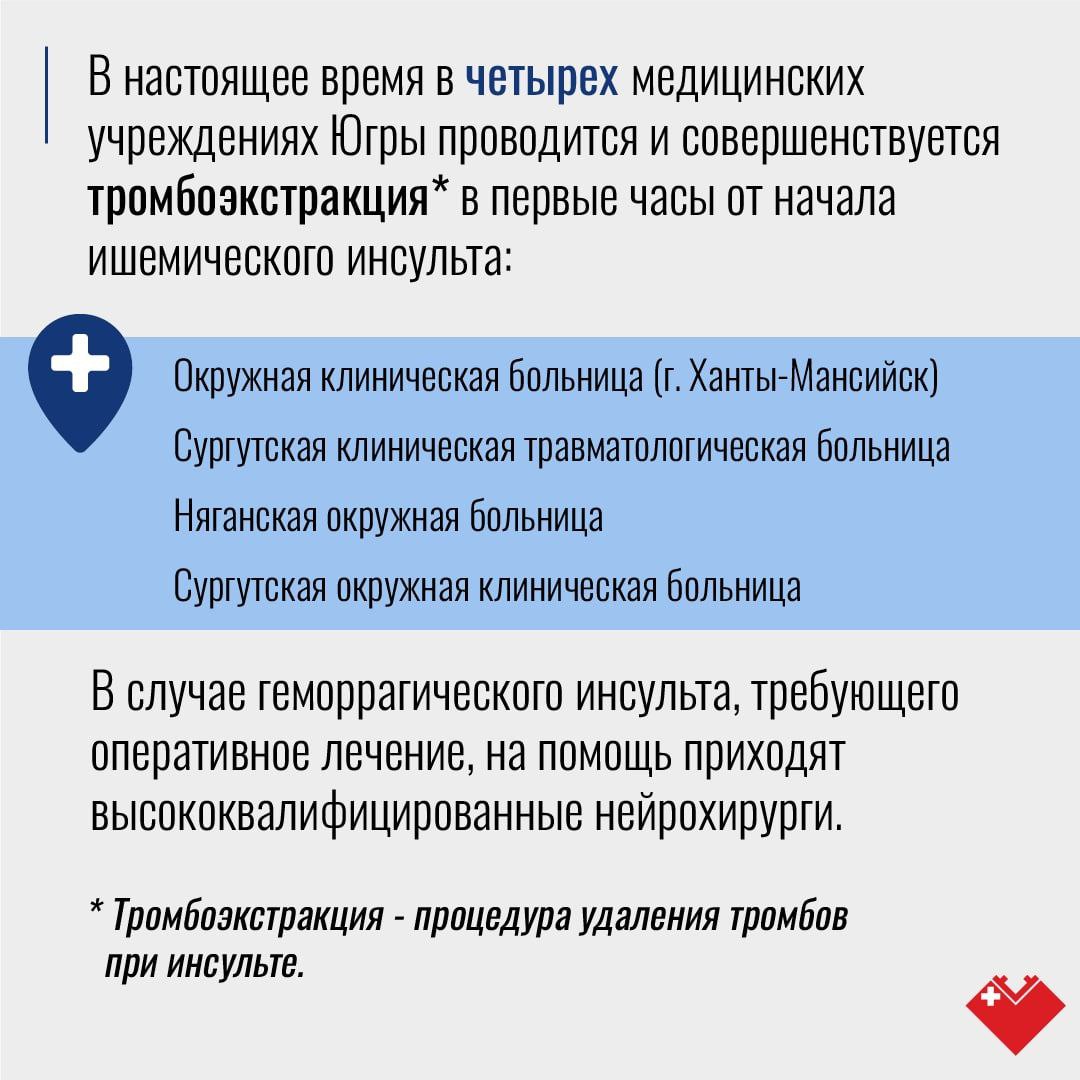 В настоящее время в четырех медицинских учреждениях Югры проводится и совершенствуется тромбоэкстракция* в первые часы от начала ишемического инсульта:

Окружная клиническая больница (г. Ханты-Мансийск)

Сургутская клиническая травматологическая больница

Няганская окружная больница

Сургутская окружная клиническая больница

В случае геморрагического инсульта, требующего оперативное лечение, на помощь приходят высококвалифицированные нейрохирурги.

* Тромбоэкстракция - процедура удаления тромбов при инсульте.